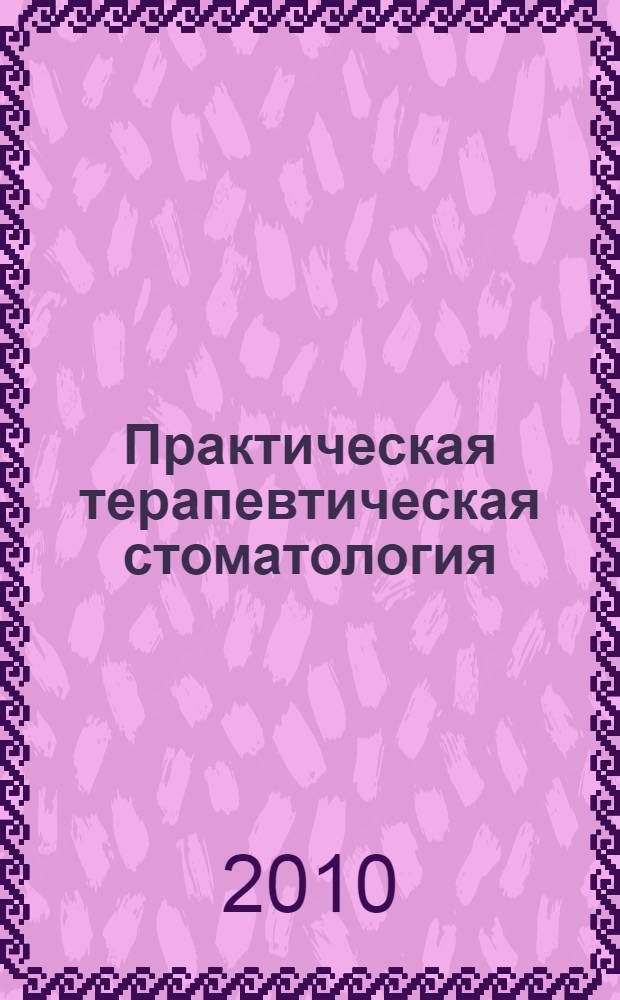 Практическая терапевтическая стоматология

2010